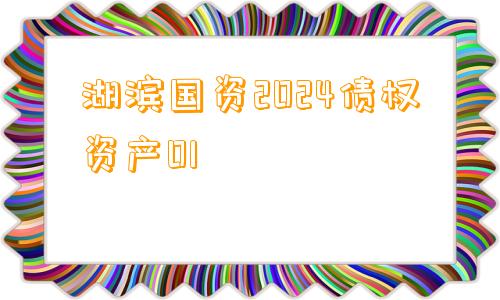 湖滨国资2024债权资产01